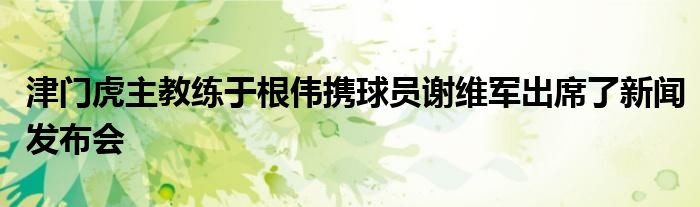 津门虎主教练于根伟携球员谢维军出席了新闻发布会